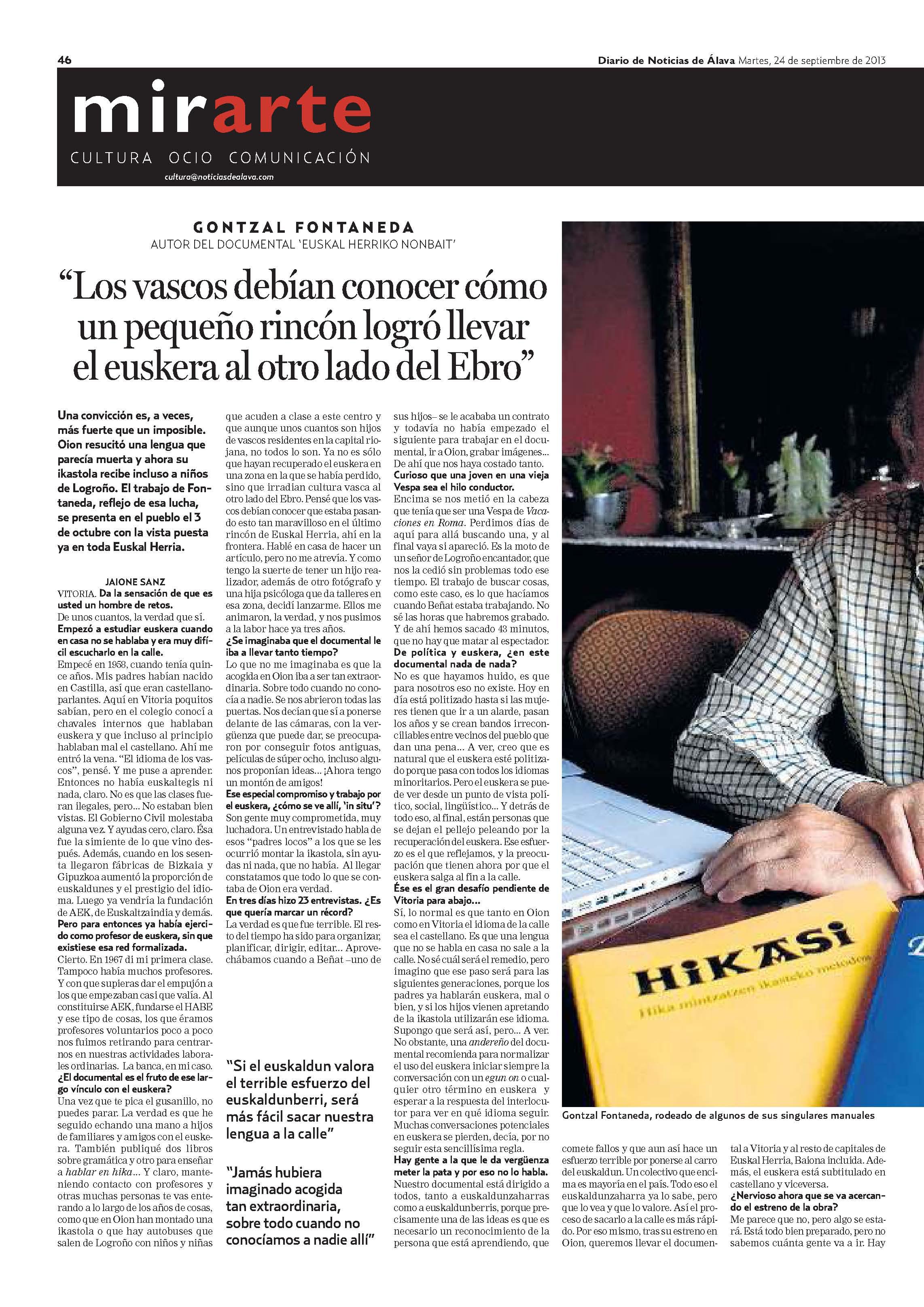 46

Diario de Noticias de Álava Martes, 24 de septiembre de 2013

mirarte

CULTURA OCIO COMUNICACIÓN

cultura@noticiasdealava.com

GONTZAL FONTANEDA

AUTOR DEL DOCUMENTAL 'EUSKAL HERRIKO NONBAIT'

"Los vascos debían conocer cómo un pequeño rincón logró llevar el euskera al otro lado del Ebro"

Una convicción es, a veces, más fuerte que un imposible. Oion resucitó una lengua que parecía muerta y ahora su ikastola recibe incluso a niños de Logroño. El trabajo de Fontaneda, reflejo de esa lucha, se presenta en el pueblo el 3 de octubre con la vista puesta ya en toda Euskal Herria.

JAIONE SANZ

VITORIA. Da la sensación de que es usted un hombre de retos.

De unos cuantos, la verdad que sí.

Empezó a estudiar euskera cuando en casa no se hablaba y era muy difícil escucharlo en la calle.

Empecé en 1958, cuando tenía quince años. Mis padres habían nacido en Castilla, así que eran castellanoparlantes. Aquí en Vitoria poquitos sabían, pero en el colegio conocí a chavales internos que hablaban euskera y que incluso al principio hablaban mal el castellano. Ahí me entró la vena. "El idioma de los vascos", pensé. Y me puse a aprender. Entonces no había euskaltegis ni nada, claro. No es que las clases fueran ilegales, pero... No estaban bien vistas. El Gobierno Civil molestaba alguna vez. Y ayudas cero, claro. Ésa fue la simiente de lo que vino después. Además, cuando en los sesenta llegaron fábricas de Bizkaia y Gipuzkoa aumentó la proporción de euskaldunes y el prestigio del idioma. Luego ya vendría la fundación de AEK, de Euskaltzaindia y demás.

Pero para entonces ya había ejercido como profesor de euskera, sin que existiese esa red formalizada.

Cierto. En 1967 di mi primera clase. Tampoco había muchos profesores. Y con que supieras dar el empujón a los que empezaban casi que valía. Al constituirse AEK, fundarse el HABE y ese tipo de cosas, los que éramos profesores voluntarios poco a poco nos fuimos retirando para centrarnos en nuestras actividades laborales ordinarias. La banca, en mi caso.

¿El documental es el fruto de ese largo vínculo con el euskera?

Una vez que te pica el gusanillo, no puedes parar. La verdad es que he seguido echando una mano a hijos de familiares y amigos con el euskera. También publiqué dos libros sobre gramática y otro para enseñar a hablar en hika... Y claro, manteniendo contacto con profesores y otras muchas personas te vas enterando a lo largo de los años de cosas, como que en Oion han montado una ikastola o que hay autobuses que salen de Logroño con niños y niñas que acuden a clase a este centro y que aunque unos cuantos son hijos de vascos residentes en la capital riojana, no todos lo son. Ya no es sólo que hayan recuperado el euskera en una zona en la que se había perdido, sino que irradian cultura vasca al otro lado del Ebro. Pensé que los vascos debían conocer que estaba pasando esto tan maravilloso en el último rincón de Euskal Herria, ahí en la frontera. Hablé en casa de hacer un artículo, pero no me atrevía. Y como tengo la suerte de tener un hijo realizador, además de otro fotógrafo y una hija psicóloga que da talleres en esa zona, decidí lanzarme. Ellos me animaron, la verdad, y nos pusimos a la labor hace ya tres años.

¿Se imaginaba que el documental le iba a llevar tanto tiempo?

Lo que no me imaginaba es que la acogida en Oion iba a ser tan extraordinaria. Sobre todo cuando no conocía a nadie. Se nos abrieron todas las puertas. Nos decían que sí a ponerse delante de las cámaras, con la vergüenza que puede dar, se preocuparon por conseguir fotos antiguas, películas de súper ocho, incluso algunos proponían ideas... ¡Ahora tengo un montón de amigos!

Ese especial compromiso y trabajo por el euskera, ¿cómo se ve allí, 'in situ'?

Son gente muy comprometida, muy luchadora. Un entrevistado habla de esos "padres locos" a los que se les ocurrió montar la ikastola, sin ayudas ni nada, que no había. Al llegar constatamos que todo lo que se contaba de Oion era verdad.

En tres días hizo 23 entrevistas. ¿Es que quería marcar un récord?

La verdad es que fue terrible. El resto del tiempo ha sido para organizar, planificar, dirigir, editar... Aprovechábamos cuando a Beñat –uno de sus hijos– se le acababa un contrato y todavía no había empezado el siguiente para trabajar en el documental, ir a Oion, grabar imágenes... De ahí que nos haya costado tanto.

Curioso que una joven en una vieja Vespa sea el hilo conductor.

Encima se nos metió en la cabeza que tenía que ser una Vespa de Vacaciones en Roma. Perdimos días de aquí para allá buscando una, y al final vaya si apareció. Es la moto de un señor de Logroño encantador, que nos la cedió sin problemas todo ese tiempo. El trabajo de buscar cosas, como este caso, es lo que hacíamos cuando Beñat estaba trabajando. No sé las horas que habremos grabado. Y de ahí hemos sacado 43 minutos, que no hay que matar al espectador.

De política y euskera, ¿en este documental nada de nada?

No es que hayamos huido, es que para nosotros eso no existe. Hoy en día está politizado hasta si las mujeres tienen que ir a un alarde, pasan los años y se crean bandos irreconciliables entre vecinos del pueblo que dan una pena... A ver, creo que es natural que el euskera esté politizado porque pasa con todos los idiomas minoritarios. Pero el euskera se puede ver desde un punto de vista político, social, lingüístico... Y detrás de todo eso, al final, están personas que se dejan el pellejo peleando por la recuperación del euskera. Ese esfuerzo es el que reflejamos, y la preocupación que tienen ahora por que el euskera salga al fin a la calle.

Ése es el gran desafío pendiente de Vitoria para abajo...

Sí, lo normal es que tanto en Oion como en Vitoria el idioma de la calle sea el castellano. Es que una lengua que no se habla en casa no sale a la calle. No sé cuál será el remedio, pero imagino que ese paso será para las siguientes generaciones, porque los padres ya hablarán euskera, mal o bien, y si los hijos vienen apretando de la ikastola utilizarán ese idioma. Supongo que será así, pero... A ver. No obstante, una andereño del documental recomienda para normalizar el uso del euskera iniciar siempre la conversación con un egun on o cualquier otro término en euskera y esperar a la respuesta del interlocutor para ver en qué idioma seguir. Muchas conversaciones potenciales en euskera se pierden, decía, por no seguir esta sencillísima regla.

Hay gente a la que le da vergüenza meter la pata y por eso no lo habla.

Nuestro documental está dirigido a todos, tanto a euskaldunzaharras como a euskaldunberris, porque precisamente una de las ideas es que es necesario un reconocimiento de la persona que está aprendiendo, que comete fallos y que aun así hace un esfuerzo terrible por ponerse al carro del euskaldun. Un colectivo que encima es mayoría en el país. Todo eso el euskaldunzaharra ya lo sabe, pero que lo vea y que lo valore. Así el proceso de sacarlo a la calle es más rápido. Por eso mismo, tras su estreno en Oion, queremos llevar el documental a Vitoria y al resto de capitales de Euskal Herria, Baiona incluida. Además, el euskera está subtitulado en castellano y viceversa.

¿Nervioso ahora que se va acercando el estreno de la obra?

Me parece que no, pero algo se estará. Está todo bien preparado, pero no sabemos cuánta gente va a ir. Hay

"Si el euskaldun valora el terrible esfuerzo del euskaldunberri, será más fácil sacar nuestra lengua a la calle"

"Jamás hubiera imaginado acogida tan extraordinaria, sobre todo cuando no conocíamos a nadie allí"

HiKASi
Hika mintzatzen ikasteko metodoa

Gontzal Fontaneda, rodeado de algunos de sus singulares manuales